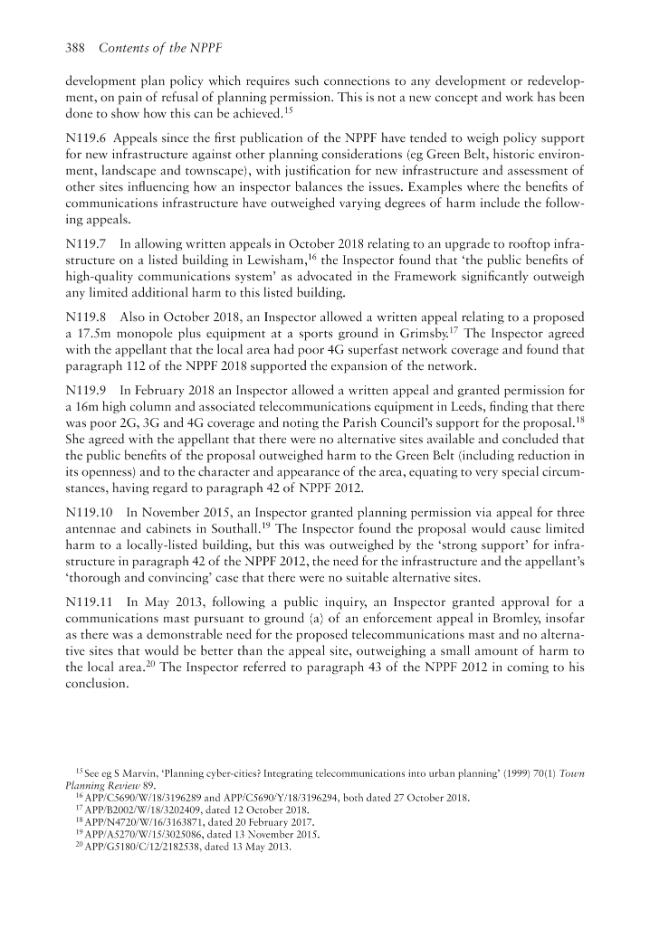 388 Contents of the NPPF

development plan policy which requires such connections to any development or redevelopment, on pain of refusal of planning permission. This is not a new concept and work has been done to show how this can be achieved.$^{15}$

N119.6 Appeals since the first publication of the NPPF have tended to weigh policy support for new infrastructure against other planning considerations (eg Green Belt, historic environment, landscape and townscape), with justification for new infrastructure and assessment of other sites influencing how an inspector balances the issues. Examples where the benefits of communications infrastructure have outweighed varying degrees of harm include the following appeals.

N119.7 In allowing written appeals in October 2018 relating to an upgrade to rooftop infrastructure on a listed building in Lewisham,$^{16}$ the Inspector found that 'the public benefits of high-quality communications system' as advocated in the Framework significantly outweigh any limited additional harm to this listed building.

N119.8 Also in October 2018, an Inspector allowed a written appeal relating to a proposed a 17.5m monopole plus equipment at a sports ground in Grimsby.$^{17}$ The Inspector agreed with the appellant that the local area had poor 4G superfast network coverage and found that paragraph 112 of the NPPF 2018 supported the expansion of the network.

N119.9 In February 2018 an Inspector allowed a written appeal and granted permission for a 16m high column and associated telecommunications equipment in Leeds, finding that there was poor 2G, 3G and 4G coverage and noting the Parish Council's support for the proposal.$^{18}$ She agreed with the appellant that there were no alternative sites available and concluded that the public benefits of the proposal outweighed harm to the Green Belt (including reduction in its openness) and to the character and appearance of the area, equating to very special circumstances, having regard to paragraph 42 of NPPF 2012.

N119.10 In November 2015, an Inspector granted planning permission via appeal for three antennae and cabinets in Southall.$^{19}$ The Inspector found the proposal would cause limited harm to a locally-listed building, but this was outweighed by the 'strong support' for infrastructure in paragraph 42 of the NPPF 2012, the need for the infrastructure and the appellant's 'thorough and convincing' case that there were no suitable alternative sites.

N119.11 In May 2013, following a public inquiry, an Inspector granted approval for a communications mast pursuant to ground (a) of an enforcement appeal in Bromley, insofar as there was a demonstrable need for the proposed telecommunications mast and no alternative sites that would be better than the appeal site, outweighing a small amount of harm to the local area.$^{20}$ The Inspector referred to paragraph 43 of the NPPF 2012 in coming to his conclusion.

$^{15}$ See eg S Marvin, 'Planning cyber-cities? Integrating telecommunications into urban planning' (1999) 70(1) Town Planning Review 89.
$^{16}$ APP/C5690/W/18/3196289 and APP/C5690/Y/18/3196294, both dated 27 October 2018.
$^{17}$ APP/B2002/W/18/3202409, dated 12 October 2018.
$^{18}$ APP/N4720/W/16/3163871, dated 20 February 2017.
$^{19}$ APP/A5270/W/15/3025086, dated 13 November 2015.
$^{20}$ APP/G5180/C/12/2182538, dated 13 May 2013.